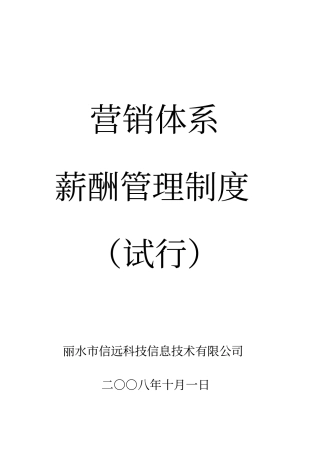 营销体系

薪酬管理制度

（试行）

丽水市信远科技信息技术有限公司

二〇〇八年十月一日